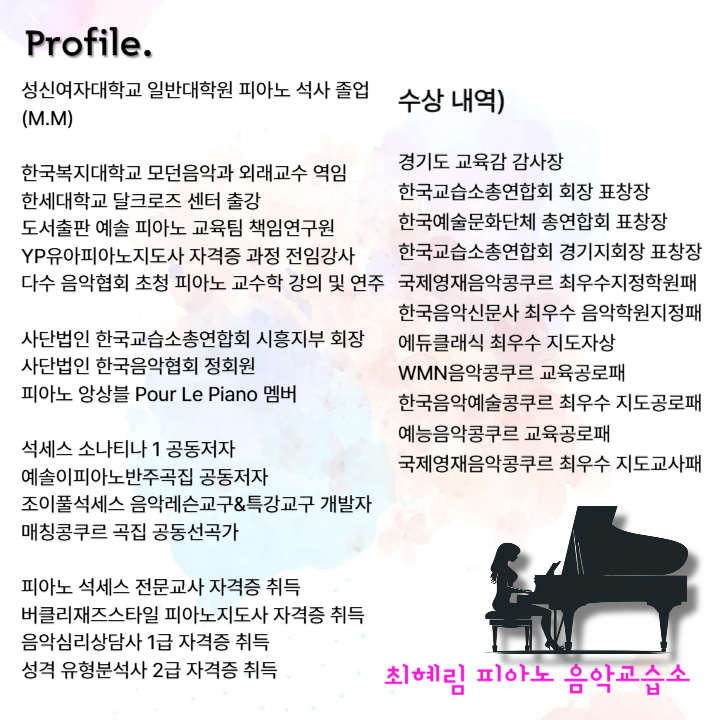 Profile.

성신여자대학교 일반대학원 피아노 석사 졸업 (M.M)

한국복지대학교 모던음악과 외래교수 역임
한세대학교 달크로즈 센터 출강
도서출판 예솔 피아노 교육팀 책임연구원
YP유아피아노지도사 자격증 과정 전임강사
다수 음악협회 초청 피아노 교수학 강의 및 연주

사단법인 한국교습소총연합회 시흥지부 회장
사단법인 한국음악협회 정회원
피아노 앙상블 Pour Le Piano 멤버

석세스 소나티나 1 공동저자
예솔이피아노반주곡집 공동저자
조이풀석세스 음악레슨교구&특강교구 개발자
매칭콩쿠르 곡집 공동선곡가

피아노 석세스 전문교사 자격증 취득
버클리재즈스타일 피아노지도사 자격증 취득
음악심리상담사 1급 자격증 취득
성격 유형분석사 2급 자격증 취득

수상 내역)

경기도 교육감 감사장
한국교습소총연합회 회장 표창장
한국예술문화단체 총연합회 표창장
한국교습소총연합회 경기지회장 표창장
국제영재음악콩쿠르 최우수지정학원패
한국음악신문사 최우수 음악학원지정패
에듀클래식 최우수 지도자상
WMN음악콩쿠르 교육공로패
한국음악예술콩쿠르 최우수 지도공로패
예능음악콩쿠르 교육공로패
국제영재음악콩쿠르 최우수 지도교사패

최혜림 피아노 음악교습소